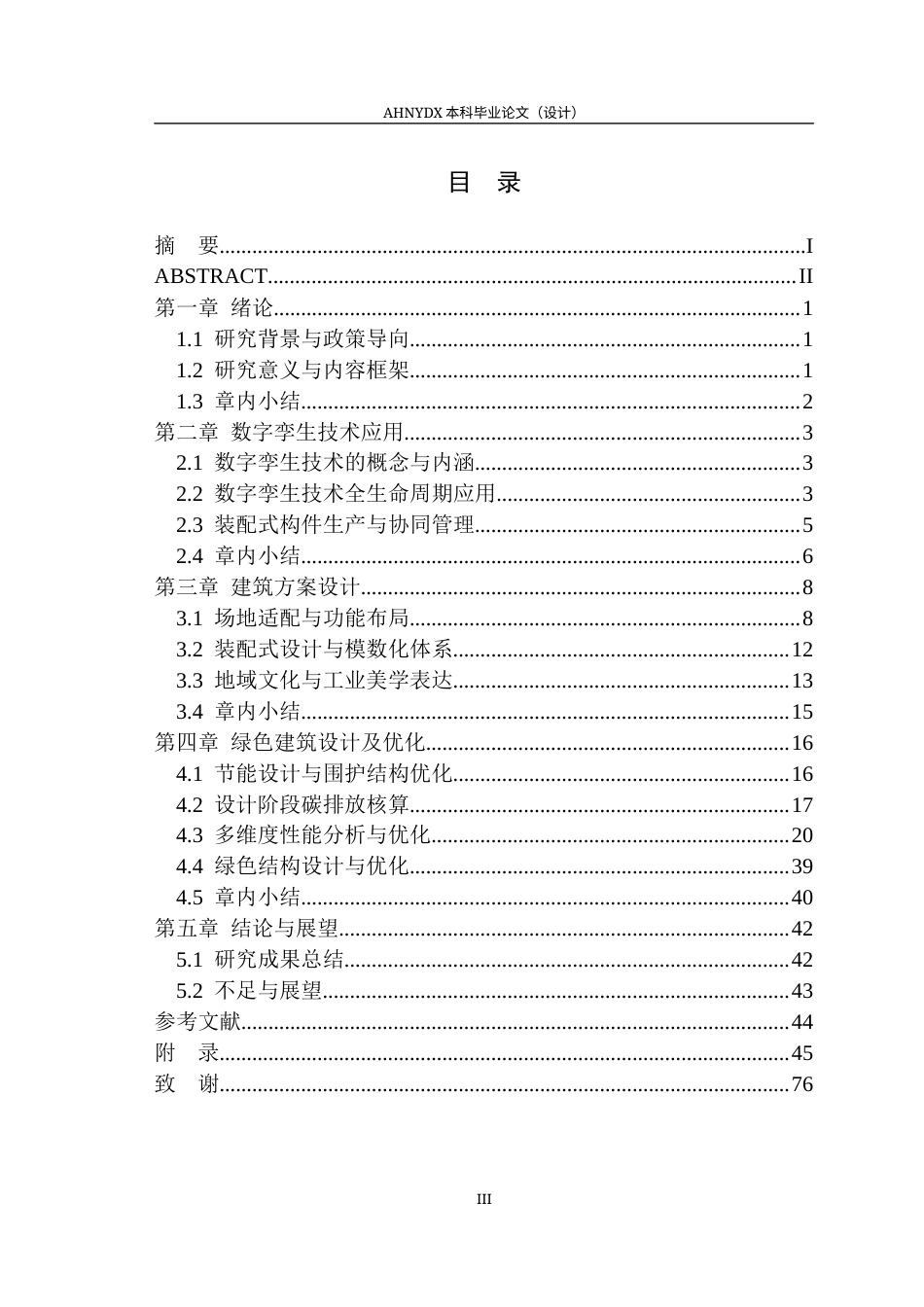 AHNYDX本科毕业论文（设计）

目 录

摘 要 I
ABSTRACT II
第一章 绪论 1
1.1 研究背景与政策导向 1
1.2 研究意义与内容框架 1
1.3 章内小结 2
第二章 数字孪生技术应用 3
2.1 数字孪生技术的概念与内涵 3
2.2 数字孪生技术全生命周期应用 3
2.3 装配式构件生产与协同管理 5
2.4 章内小结 6
第三章 建筑方案设计 8
3.1 场地适配与功能布局 8
3.2 装配式设计与模数化体系 12
3.3 地域文化与工业美学表达 13
3.4 章内小结 15
第四章 绿色建筑设计及优化 16
4.1 节能设计与围护结构优化 16
4.2 设计阶段碳排放核算 17
4.3 多维度性能分析与优化 20
4.4 绿色结构设计与优化 39
4.5 章内小结 40
第五章 结论与展望 42
5.1 研究成果总结 42
5.2 不足与展望 43
参考文献 44
附 录 45
致 谢 76

III